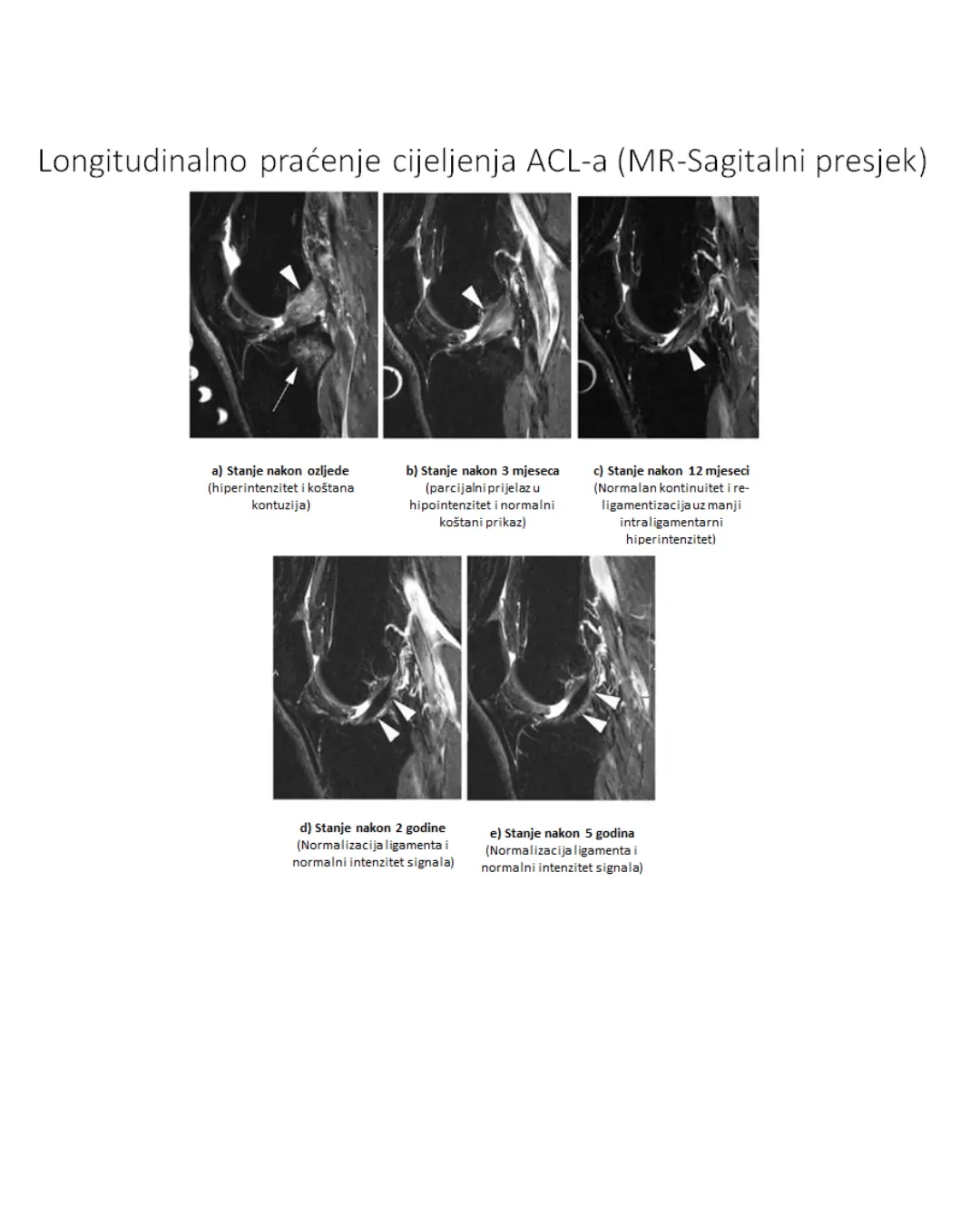 Longitudinalno praćenje cijeljenja ACL-a (MR-Sagitalni presjek)

a) Stanje nakon ozljede
(hiperintenzitet i koštana kontuzija)

b) Stanje nakon 3 mjeseca
(parcijalni prijelaz u hipointenzitet i normalni koštani prikaz)

c) Stanje nakon 12 mjeseci
(Normalan kontinuitet i re-ligamentizacija uz manji intraligamentarni hiperintenzitet)

d) Stanje nakon 2 godine
(Normalizacija ligamenta i normalni intenzitet signala)

e) Stanje nakon 5 godina
(Normalizacija ligamenta i normalni intenzitet signala)